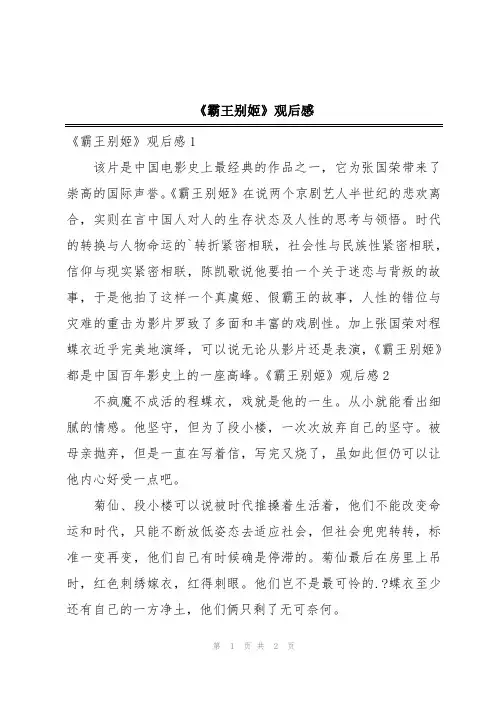 《霸王别姬》观后感

《霸王别姬》观后感 1

该片是中国电影史上最经典的作品之一，它为张国荣带来了崇高的国际声誉。《霸王别姬》在说两个京剧艺人半世纪的悲欢离合，实则在言中国人对人的生存状态及人性的思考与领悟。时代的转换与人物命运的`转折紧密相联，社会性与民族性紧密相联，信仰与现实紧密相联，陈凯歌说他要拍一个关于迷恋与背叛的故事，于是他拍了这样一个真虞姬、假霸王的故事，人性的错位与灾难的重击为影片罗致了多面和丰富的戏剧性。加上张国荣对程蝶衣近乎完美地演绎，可以说无论从影片还是表演，《霸王别姬》都是中国百年影史上的一座高峰。《霸王别姬》观后感 2

不疯魔不成活的程蝶衣，戏就是他的一生。从小就能看出细腻的情感。他坚守，但为了段小楼，一次次放弃自己的坚守。被母亲抛弃，但是一直在写着信，写完又烧了，虽如此但仍可以让他内心好受一点吧。

菊仙、段小楼可以说被时代推搡着生活着，他们不能改变命运和时代，只能不断放低姿态去适应社会，但社会兜兜转转，标准一变再变，他们自己有时候确是停滞的。菊仙最后在房里上吊时，红色刺绣嫁衣，红得刺眼。他们岂不是最可怜的.?蝶衣至少还有自己的一方净土，他们俩只剩了无可奈何。

第 1 页 共 2 页